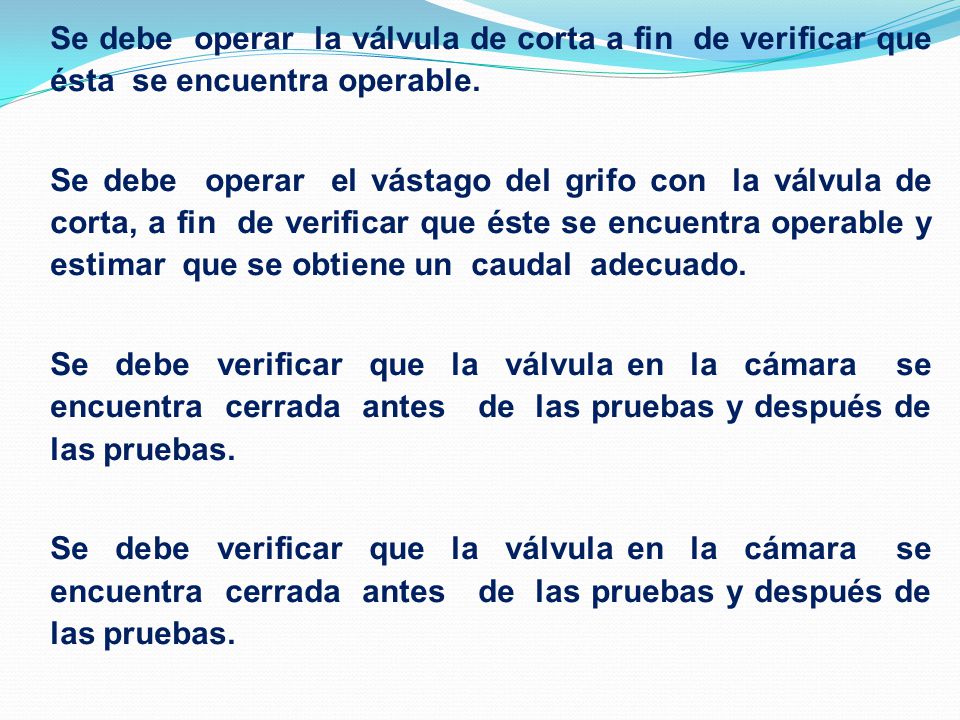 Se debe operar la válvula de corta a fin de verificar que ésta se encuentra operable.

Se debe operar el vástago del grifo con la válvula de corta, a fin de verificar que éste se encuentra operable y estimar que se obtiene un caudal adecuado.

Se debe verificar que la válvula en la cámara se encuentra cerrada antes de las pruebas y después de las pruebas.

Se debe verificar que la válvula en la cámara se encuentra cerrada antes de las pruebas y después de las pruebas.